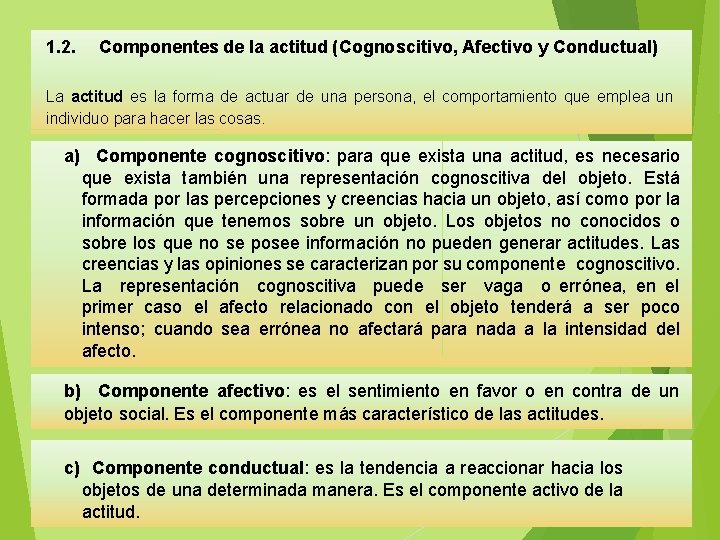 1.2. Componentes de la actitud (Cognoscitivo, Afectivo y Conductual)

La actitud es la forma de actuar de una persona, el comportamiento que emplea un individuo para hacer las cosas.

a) Componente cognoscitivo: para que exista una actitud, es necesario que exista también una representación cognoscitiva del objeto. Está formada por las percepciones y creencias hacia un objeto, así como por la información que tenemos sobre un objeto. Los objetos no conocidos o sobre los que no se posee información no pueden generar actitudes. Las creencias y las opiniones se caracterizan por su componente cognoscitivo. La representación cognoscitiva puede ser vaga o errónea, en el primer caso el afecto relacionado con el objeto tenderá a ser poco intenso; cuando sea errónea no afectará para nada a la intensidad del afecto.

b) Componente afectivo: es el sentimiento en favor o en contra de un objeto social. Es el componente más característico de las actitudes.

c) Componente conductual: es la tendencia a reaccionar hacia los objetos de una determinada manera. Es el componente activo de la actitud.